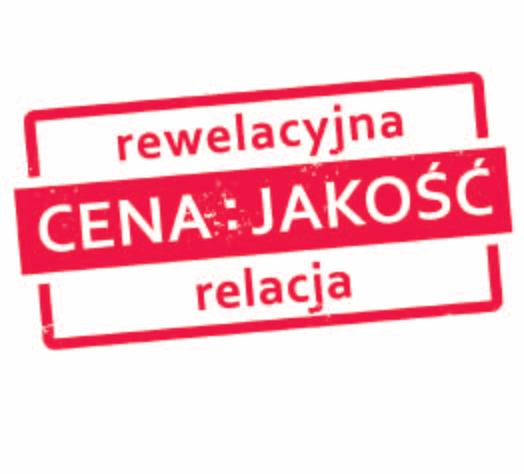 rewelacyjna
CENA : JAKOŚĆ
relacja